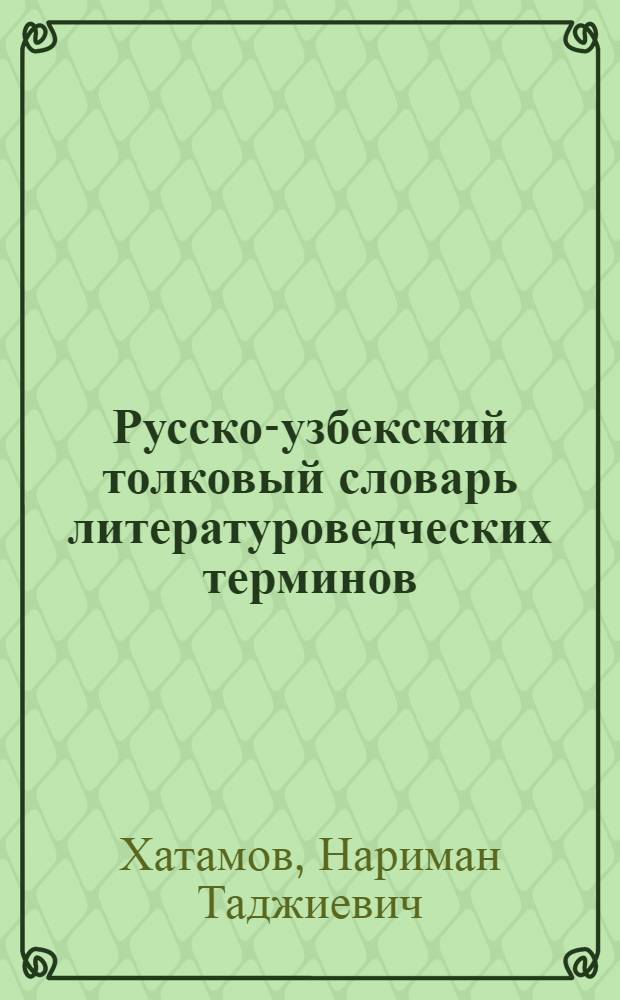 Русско-узбекский толковый словарь литературоведческих терминов

Хатамов, Нариман Таджиевич